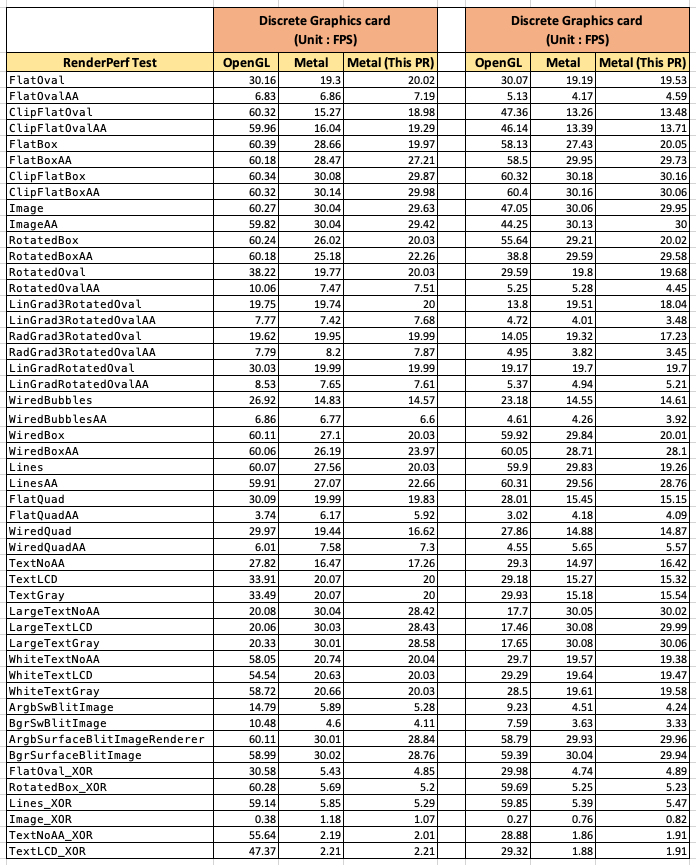 | | Discrete Graphics card (Unit : FPS) | | | | Discrete Graphics card (Unit : FPS) | | |
|---|---|---|---|---|---|---|---|
| RenderPerf Test | OpenGL | Metal | Metal (This PR) | | OpenGL | Metal | Metal (This PR) |
| FlatOval | 30.16 | 19.3 | 20.02 | | 30.07 | 19.19 | 19.53 |
| FlatOvalAA | 6.83 | 6.86 | 7.19 | | 5.13 | 4.17 | 4.59 |
| ClipFlatOval | 60.32 | 15.27 | 18.98 | | 47.36 | 13.26 | 13.48 |
| ClipFlatOvalAA | 59.96 | 16.04 | 19.29 | | 46.14 | 13.39 | 13.71 |
| FlatBox | 60.39 | 28.66 | 19.97 | | 58.13 | 27.43 | 20.05 |
| FlatBoxAA | 60.18 | 28.47 | 27.21 | | 58.5 | 29.95 | 29.73 |
| ClipFlatBox | 60.34 | 30.08 | 29.87 | | 60.32 | 30.18 | 30.16 |
| ClipFlatBoxAA | 60.32 | 30.14 | 29.98 | | 60.4 | 30.16 | 30.06 |
| Image | 60.27 | 30.04 | 29.63 | | 47.05 | 30.06 | 29.95 |
| ImageAA | 59.82 | 30.04 | 29.42 | | 44.25 | 30.13 | 30 |
| RotatedBox | 60.24 | 26.02 | 20.03 | | 55.64 | 29.21 | 20.02 |
| RotatedBoxAA | 60.18 | 25.18 | 22.26 | | 38.8 | 29.59 | 29.58 |
| RotatedOval | 38.22 | 19.77 | 20.03 | | 29.59 | 19.8 | 19.68 |
| RotatedOvalAA | 10.06 | 7.47 | 7.51 | | 5.25 | 5.28 | 4.45 |
| LinGrad3RotatedOval | 19.75 | 19.74 | 20 | | 13.8 | 19.51 | 18.04 |
| LinGrad3RotatedOvalAA | 7.77 | 7.42 | 7.68 | | 4.72 | 4.01 | 3.48 |
| RadGrad3RotatedOval | 19.62 | 19.95 | 19.99 | | 14.05 | 19.32 | 17.23 |
| RadGrad3RotatedOvalAA | 7.79 | 8.2 | 7.87 | | 4.95 | 3.82 | 3.45 |
| LinGradRotatedOval | 30.03 | 19.99 | 19.99 | | 19.17 | 19.7 | 19.7 |
| LinGradRotatedOvalAA | 8.53 | 7.65 | 7.61 | | 5.37 | 4.94 | 5.21 |
| WiredBubbles | 26.92 | 14.83 | 14.57 | | 23.18 | 14.55 | 14.61 |
| WiredBubblesAA | 6.86 | 6.77 | 6.6 | | 4.61 | 4.26 | 3.92 |
| WiredBox | 60.11 | 27.1 | 20.03 | | 59.92 | 29.84 | 20.01 |
| WiredBoxAA | 60.06 | 26.19 | 23.97 | | 60.05 | 28.71 | 28.1 |
| Lines | 60.07 | 27.56 | 20.03 | | 59.9 | 29.83 | 19.26 |
| LinesAA | 59.91 | 27.07 | 22.66 | | 60.31 | 29.56 | 28.76 |
| FlatQuad | 30.09 | 19.99 | 19.83 | | 28.01 | 15.45 | 15.15 |
| FlatQuadAA | 3.74 | 6.17 | 5.92 | | 3.02 | 4.18 | 4.09 |
| WiredQuad | 29.97 | 19.44 | 16.62 | | 27.86 | 14.88 | 14.87 |
| WiredQuadAA | 6.01 | 7.58 | 7.3 | | 4.55 | 5.65 | 5.57 |
| TextNoAA | 27.82 | 16.47 | 17.26 | | 29.3 | 14.97 | 16.42 |
| TextLCD | 33.91 | 20.07 | 20 | | 29.18 | 15.27 | 15.32 |
| TextGray | 33.49 | 20.07 | 20 | | 29.93 | 15.18 | 15.54 |
| LargeTextNoAA | 20.08 | 30.04 | 28.42 | | 17.7 | 30.05 | 30.02 |
| LargeTextLCD | 20.06 | 30.03 | 28.43 | | 17.46 | 30.08 | 29.99 |
| LargeTextGray | 20.33 | 30.01 | 28.58 | | 17.65 | 30.08 | 30.06 |
| WhiteTextNoAA | 58.05 | 20.74 | 20.04 | | 29.7 | 19.57 | 19.38 |
| WhiteTextLCD | 54.54 | 20.63 | 20.03 | | 29.29 | 19.64 | 19.47 |
| WhiteTextGray | 58.72 | 20.66 | 20.03 | | 28.5 | 19.61 | 19.58 |
| ArgbSwBlitImage | 14.79 | 5.89 | 5.28 | | 9.23 | 4.51 | 4.24 |
| BgrSwBlitImage | 10.48 | 4.6 | 4.11 | | 7.59 | 3.63 | 3.33 |
| ArgbSurfaceBlitImageRenderer | 60.11 | 30.01 | 28.84 | | 58.79 | 29.93 | 29.96 |
| BgrSurfaceBlitImage | 58.99 | 30.02 | 28.76 | | 59.39 | 30.04 | 29.94 |
| FlatOval_XOR | 30.58 | 5.43 | 4.85 | | 29.98 | 4.74 | 4.89 |
| RotatedBox_XOR | 60.28 | 5.69 | 5.2 | | 59.69 | 5.25 | 5.23 |
| Lines_XOR | 59.14 | 5.85 | 5.29 | | 59.85 | 5.39 | 5.47 |
| Image_XOR | 0.38 | 1.18 | 1.07 | | 0.27 | 0.76 | 0.82 |
| TextNoAA_XOR | 55.64 | 2.19 | 2.01 | | 28.88 | 1.86 | 1.91 |
| TextLCD_XOR | 47.37 | 2.21 | 2.21 | | 29.32 | 1.88 | 1.91 |